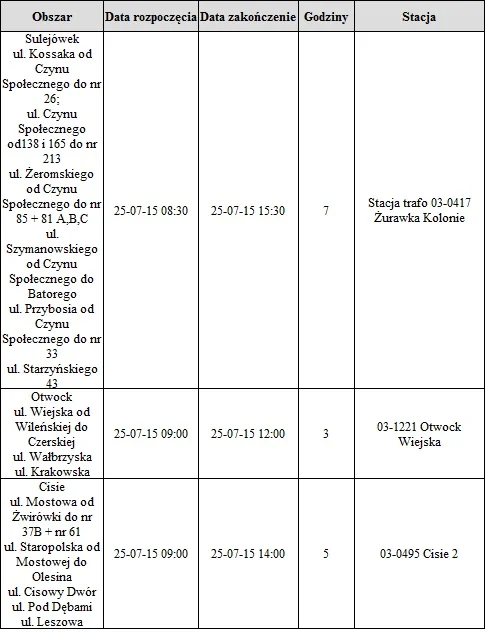 | Obszar | Data rozpoczęcia | Data zakończenie | Godziny | Stacja |
|---|---|---|---|---|
| Sulejówek ul. Kossaka od Czynu Społecznego do nr 26; ul. Czynu Społecznego od138 i 165 do nr 213 ul. Żeromskiego od Czynu Społecznego do nr 85 + 81 A,B,C ul. Szymanowskiego od Czynu Społecznego do Batorego ul. Przybosia od Czynu Społecznego do nr 33 ul. Starzyńskiego 43 | 25-07-15 08:30 | 25-07-15 15:30 | 7 | Stacja trafo 03-0417 Żurawka Kolonie |
| Otwock ul. Wiejska od Wileńskiej do Czerskiej ul. Wałbrzyska ul. Krakowska | 25-07-15 09:00 | 25-07-15 12:00 | 3 | 03-1221 Otwock Wiejska |
| Cisie ul. Mostowa od Żwirówki do nr 37B + nr 61 ul. Staropolska od Mostowej do Olesina ul. Cisowy Dwór ul. Pod Dębami ul. Leszowa | 25-07-15 09:00 | 25-07-15 14:00 | 5 | 03-0495 Cisie 2 |